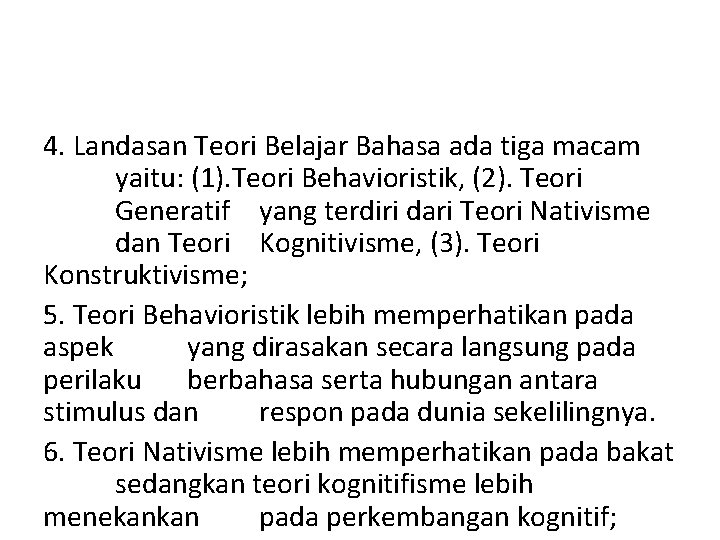 4. Landasan Teori Belajar Bahasa ada tiga macam yaitu: (1).Teori Behavioristik, (2). Teori Generatif yang terdiri dari Teori Nativisme dan Teori Kognitivisme, (3). Teori Konstruktivisme;

5. Teori Behavioristik lebih memperhatikan pada aspek yang dirasakan secara langsung pada perilaku berbahasa serta hubungan antara stimulus dan respon pada dunia sekelilingnya.

6. Teori Nativisme lebih memperhatikan pada bakat sedangkan teori kognitifisme lebih menekankan pada perkembangan kognitif;